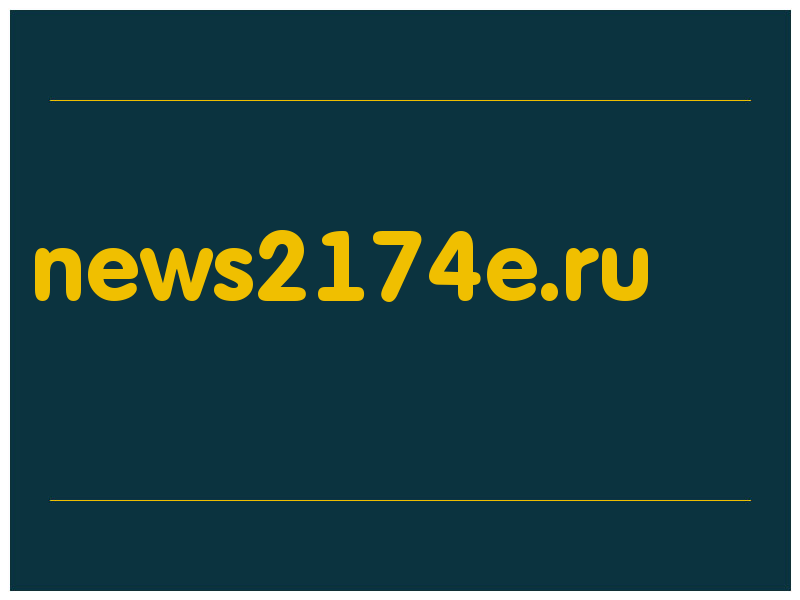 news2174e.ru